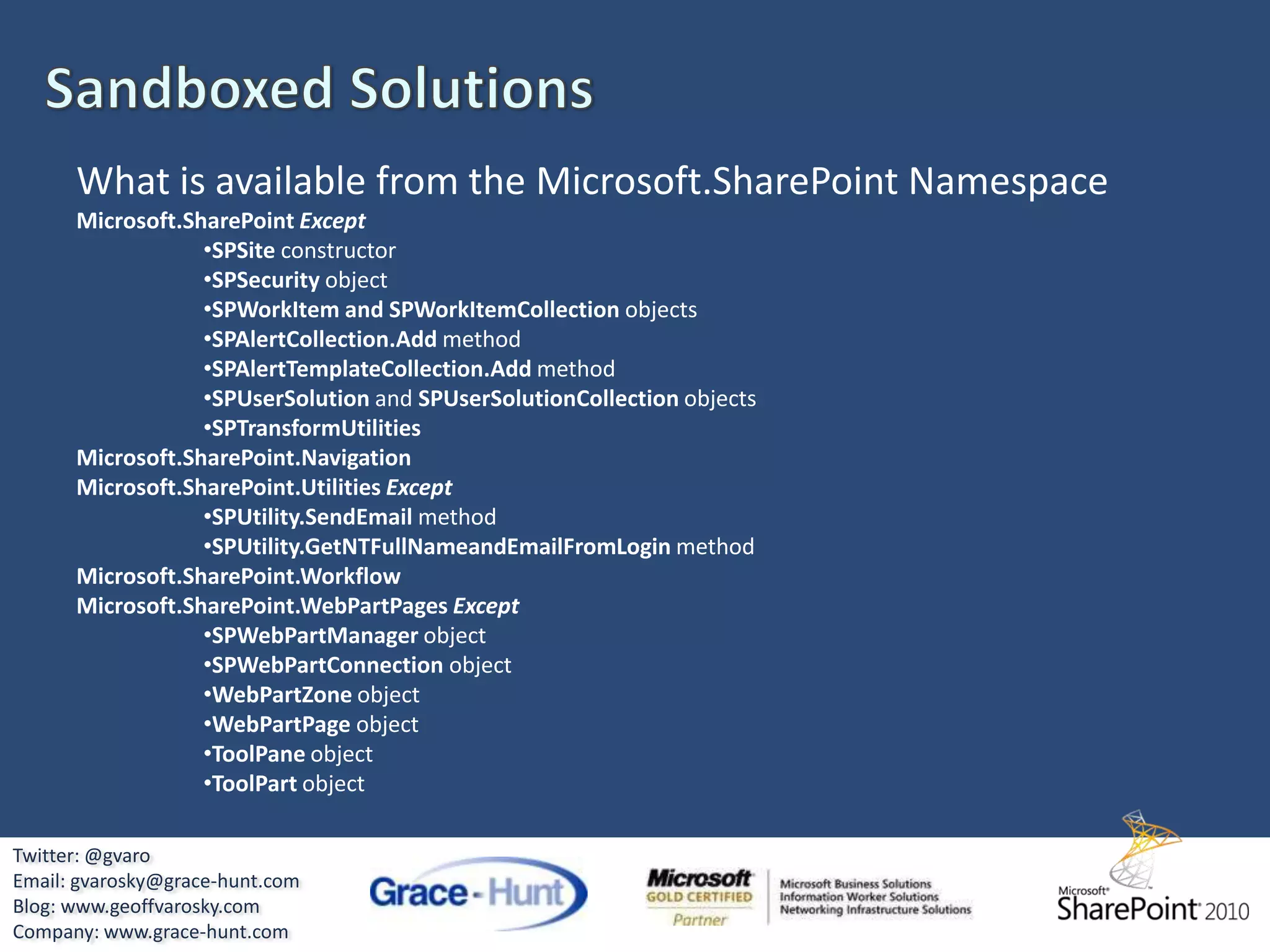 Sandboxed Solutions

What is available from the Microsoft.SharePoint Namespace

Microsoft.SharePoint Except
•SPSite constructor
•SPSecurity object
•SPWorkItem and SPWorkItemCollection objects
•SPAlertCollection.Add method
•SPAlertTemplateCollection.Add method
•SPUserSolution and SPUserSolutionCollection objects
•SPTransformUtilities
Microsoft.SharePoint.Navigation
Microsoft.SharePoint.Utilities Except
•SPUtility.SendEmail method
•SPUtility.GetNTFullNameandEmailFromLogin method
Microsoft.SharePoint.Workflow
Microsoft.SharePoint.WebPartPages Except
•SPWebPartManager object
•SPWebPartConnection object
•WebPartZone object
•WebPartPage object
•ToolPane object
•ToolPart object

Twitter: @gvaro
Email: gvarosky@grace-hunt.com
Blog: www.geoffvarosky.com
Company: www.grace-hunt.com

Grace-Hunt

Microsoft GOLD CERTIFIED Partner
Microsoft Business Solutions
Information Worker Solutions
Networking Infrastructure Solutions

Microsoft SharePoint 2010